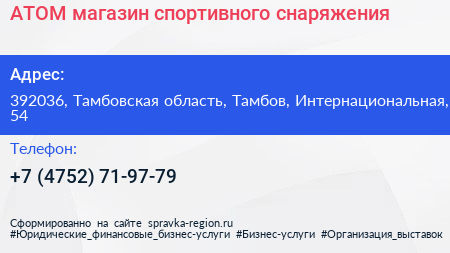 АТОМ магазин спортивного снаряжения

Адрес:

392036, Тамбовская область, Тамбов, Интернациональная, 54

Телефон:

+7 (4752) 71-97-79

Сформированно на сайте spravka-region.ru
#Юридические_финансовые_бизнес-услуги #Бизнес-услуги #Организация_выставок